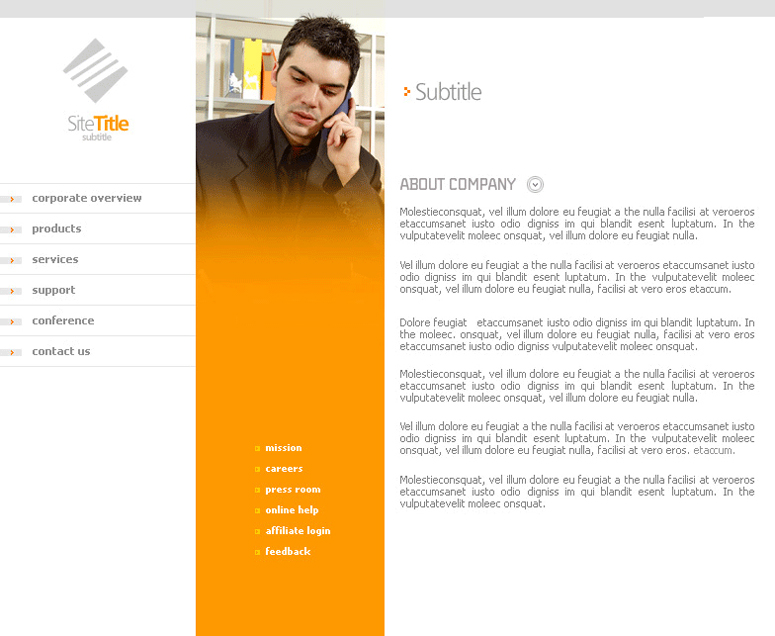 SiteTitle
subtitle

corporate overview
products
services
support
conference
contact us

mission
careers
press room
online help
affiliate login
feedback

Subtitle

ABOUT COMPANY

Molestieconsquat, vel illum dolore eu feugiat a the nulla facilisi at veroeros etaccumsanet iusto odio digniss im qui blandit esent luptatum. In the vulputatevelit moleec onsquat, vel illum dolore eu feugiat nulla.

Vel illum dolore eu feugiat a the nulla facilisi at veroeros etaccumsanet iusto odio digniss im qui blandit esent luptatum. In the vulputatevelit moleec onsquat, vel illum dolore eu feugiat nulla, facilisi at vero eros etaccum.

Dolore feugiat etaccumsanet iusto odio digniss im qui blandit luptatum. In the moleec. onsquat, vel illum dolore eu feugiat nulla, facilisi at vero eros etaccumsanet iusto odio digniss vulputatevelit moleec onsquat.

Molestieconsquat, vel illum dolore eu feugiat a the nulla facilisi at veroeros etaccumsanet iusto odio digniss im qui blandit esent luptatum. In the vulputatevelit moleec onsquat, vel illum dolore eu feugiat nulla.

Vel illum dolore eu feugiat a the nulla facilisi at veroeros etaccumsanet iusto odio digniss im qui blandit esent luptatum. In the vulputatevelit moleec onsquat, vel illum dolore eu feugiat nulla, facilisi at vero eros. etaccum.

Molestieconsquat, vel illum dolore eu feugiat a the nulla facilisi at veroeros etaccumsanet iusto odio digniss im qui blandit esent luptatum. In the vulputatevelit moleec onsquat.